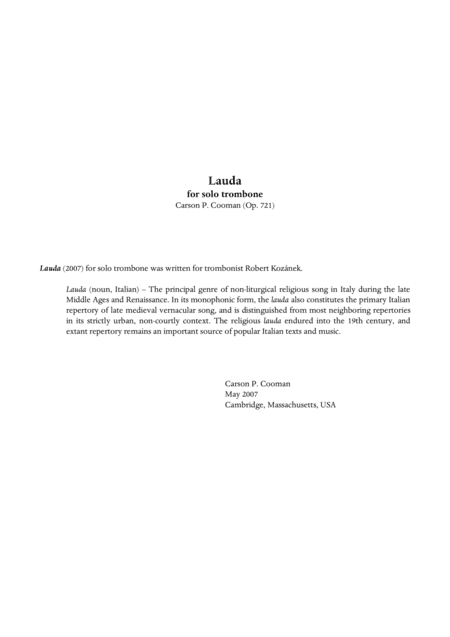 Lauda
for solo trombone
Carson P. Cooman (Op. 721)

Lauda (2007) for solo trombone was written for trombonist Robert Kozánek.

Lauda (noun, Italian) – The principal genre of non-liturgical religious song in Italy during the late Middle Ages and Renaissance. In its monophonic form, the lauda also constitutes the primary Italian repertory of late medieval vernacular song, and is distinguished from most neighboring repertories in its strictly urban, non-courtly context. The religious lauda endured into the 19th century, and extant repertory remains an important source of popular Italian texts and music.

Carson P. Cooman
May 2007
Cambridge, Massachusetts, USA